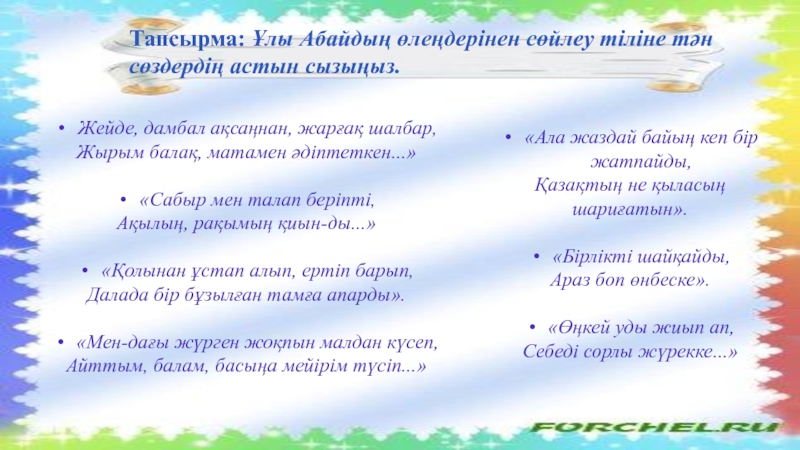 Тапсырма: Ұлы Абайдың өлеңдерінен сөйлеу тіліне тән сөздердің астын сызыңыз.

• Жейде, дамбал ақсаңнан, жарғақ шалбар, Жырым балақ, матамен әдіптеткен...»

• «Сабыр мен талап беріпті, Ақылың, рақымың қиын-ды...»

• «Қолынан ұстап алып, ертіп барып, Далада бір бұзылған тамға апарды».

• «Мен-дағы жүрген жоқпын малдан күсеп, Айттым, балам, басыңа мейірім түсіп...»

• «Ала жаздай байың кеп бір жатпайды, Қазақтың не қыласың шариғатын».

• «Бірлікті шайқайды, Араз боп өнбеске».

• «Өңкей уды жиып ап, Себеді сорлы жүрекке...»

FORCHEL.RU